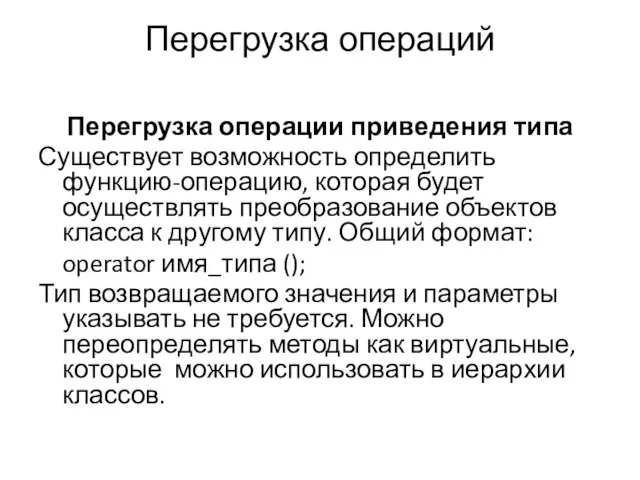 Перегрузка операций

Перегрузка операции приведения типа

Существует возможность определить функцию-операцию, которая будет осуществлять преобразование объектов класса к другому типу. Общий формат:

operator имя_типа ();

Тип возвращаемого значения и параметры указывать не требуется. Можно переопределять методы как виртуальные, которые можно использовать в иерархии классов.